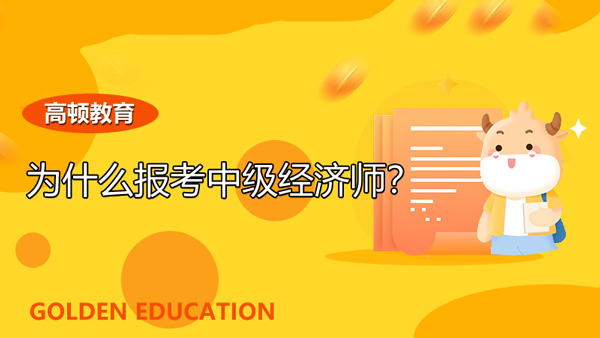 高顿教育

为什么报考中级经济师?

GOLDEN EDUCATION